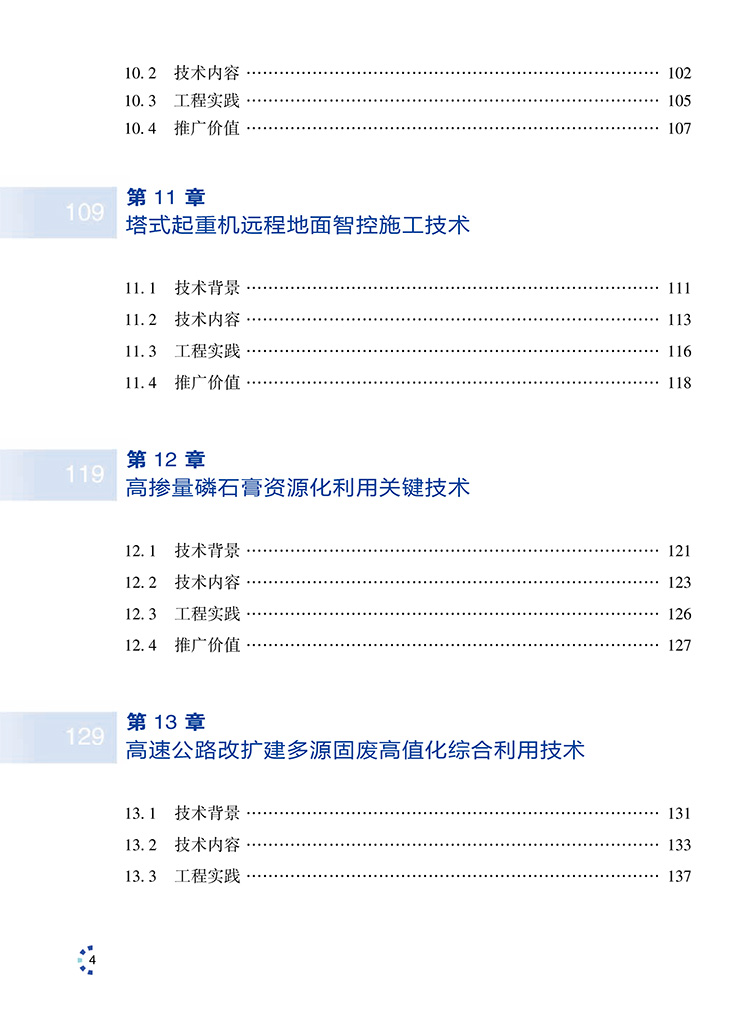 10.2 技术内容 102
10.3 工程实践 105
10.4 推广价值 107

109
第11章
塔式起重机远程地面智控施工技术

11.1 技术背景 111
11.2 技术内容 113
11.3 工程实践 116
11.4 推广价值 118

119
第12章
高掺量磷石膏资源化利用关键技术

12.1 技术背景 121
12.2 技术内容 123
12.3 工程实践 126
12.4 推广价值 127

129
第13章
高速公路改扩建多源固废高值化综合利用技术

13.1 技术背景 131
13.2 技术内容 133
13.3 工程实践 137

4